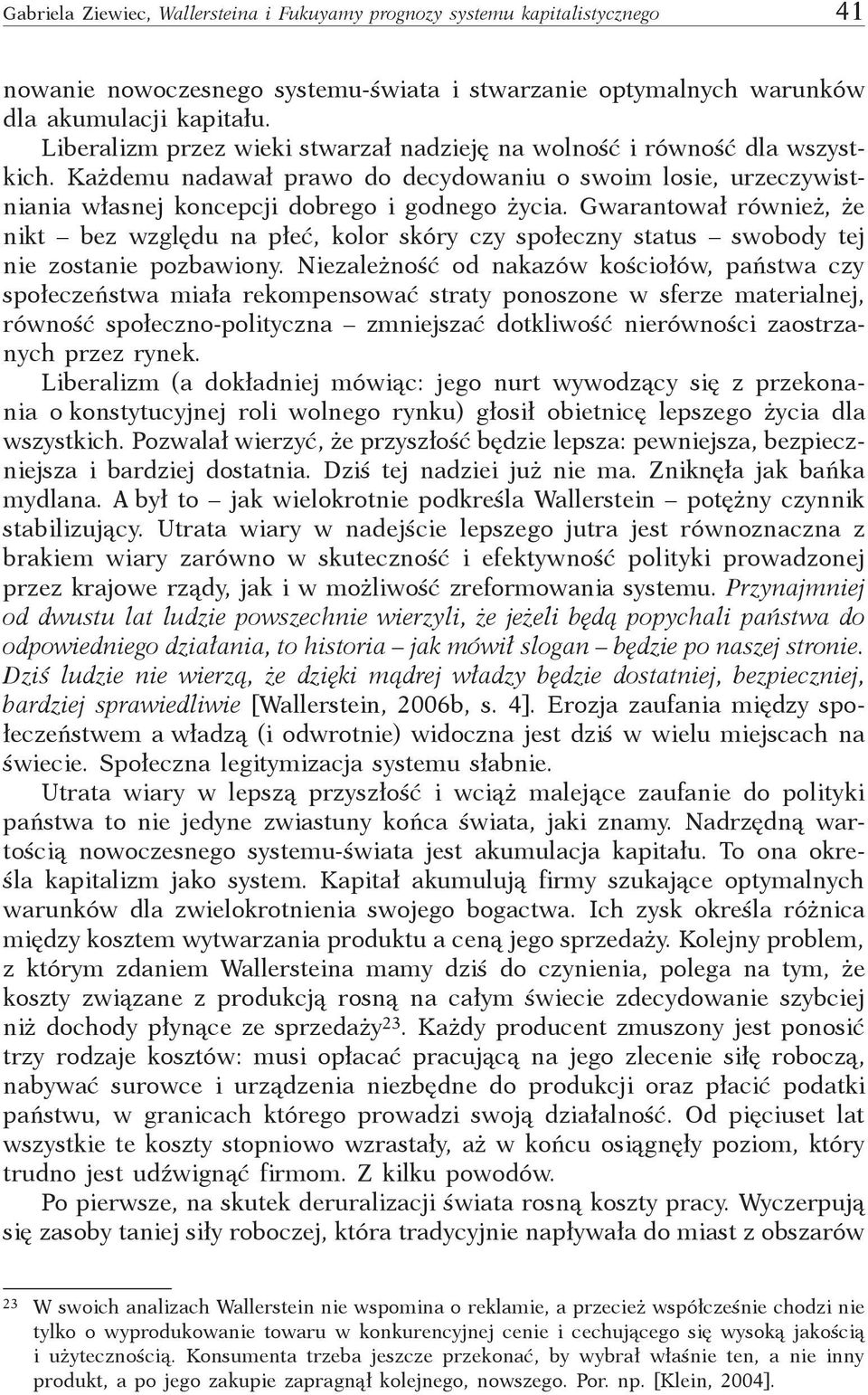 Gabriela Ziewiec, Wallersteina i Fukuyamy prognozy systemu kapitalistycznego 41

nowanie nowoczesnego systemu-świata i stwarzanie optymalnych warunków dla akumulacji kapitału.

Liberalizm przez wieki stwarzał nadzieję na wolność i równość dla wszystkich. Każdemu nadawał prawo do decydowaniu o swoim losie, urzeczywistniania własnej koncepcji dobrego i godnego życia. Gwarantował również, że nikt – bez względu na płeć, kolor skóry czy społeczny status – swobody tej nie zostanie pozbawiony. Niezależność od nakazów kościołów, państwa czy społeczeństwa miała rekompensować straty ponoszone w sferze materialnej, równość społeczno-polityczna – zmniejszać dotkliwość nierówności zaostrzanych przez rynek.

Liberalizm (a dokładniej mówiąc: jego nurt wywodzący się z przekonania o konstytucyjnej roli wolnego rynku) głosił obietnicę lepszego życia dla wszystkich. Pozwalał wierzyć, że przyszłość będzie lepsza: pewniejsza, bezpieczniejsza i bardziej dostatnia. Dziś tej nadziei już nie ma. Zniknęła jak bańka mydlana. A był to – jak wielokrotnie podkreśla Wallerstein – potężny czynnik stabilizujący. Utrata wiary w nadejście lepszego jutra jest równoznaczna z brakiem wiary zarówno w skuteczność i efektywność polityki prowadzonej przez krajowe rządy, jak i w możliwość zreformowania systemu. Przynajmniej od dwustu lat ludzie powszechnie wierzyli, że jeżeli będą popychali państwa do odpowiedniego działania, to historia – jak mówił slogan – będzie po naszej stronie. Dziś ludzie nie wierzą, że dzięki mądrej władzy będzie dostatniej, bezpieczniej, bardziej sprawiedliwie [Wallerstein, 2006b, s. 4]. Erozja zaufania między społeczeństwem a władzą (i odwrotnie) widoczna jest dziś w wielu miejscach na świecie. Społeczna legitymizacja systemu słabnie.

Utrata wiary w lepszą przyszłość i wciąż malejące zaufanie do polityki państwa to nie jedyne zwiastuny końca świata, jaki znamy. Nadrzędną wartością nowoczesnego systemu-świata jest akumulacja kapitału. To ona określa kapitalizm jako system. Kapitał akumulują firmy szukające optymalnych warunków dla zwielokrotnienia swojego bogactwa. Ich zysk określa różnica między kosztem wytwarzania produktu a ceną jego sprzedaży. Kolejny problem, z którym zdaniem Wallersteina mamy dziś do czynienia, polega na tym, że koszty związane z produkcją rosną na całym świecie zdecydowanie szybciej niż dochody płynące ze sprzedaży$^{23}$. Każdy producent zmuszony jest ponosić trzy rodzaje kosztów: musi opłacać pracującą na jego zlecenie siłę roboczą, nabywać surowce i urządzenia niezbędne do produkcji oraz płacić podatki państwu, w granicach którego prowadzi swoją działalność. Od pięciuset lat wszystkie te koszty stopniowo wzrastały, aż w końcu osiągnęły poziom, który trudno jest udźwignąć firmom. Z kilku powodów.

Po pierwsze, na skutek deruralizacji świata rosną koszty pracy. Wyczerpują się zasoby taniej siły roboczej, która tradycyjnie napływała do miast z obszarów

$^{23}$ W swoich analizach Wallerstein nie wspomina o reklamie, a przecież współcześnie chodzi nie tylko o wyprodukowanie towaru w konkurencyjnej cenie i cechującego się wysoką jakością i użytecznością. Konsumenta trzeba jeszcze przekonać, by wybrał właśnie ten, a nie inny produkt, a po jego zakupie zapragnął kolejnego, nowszego. Por. np. [Klein, 2004].